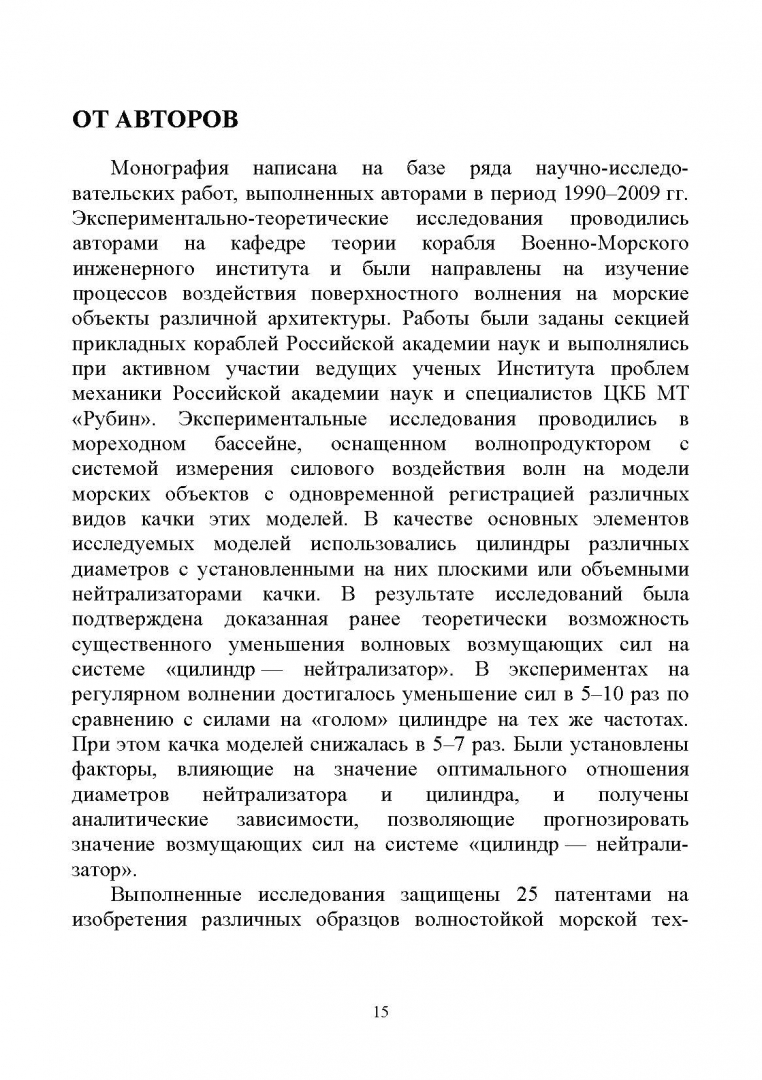 ОТ АВТОРОВ

Монография написана на базе ряда научно-исследовательских работ, выполненных авторами в период 1990–2009 гг. Экспериментально-теоретические исследования проводились авторами на кафедре теории корабля Военно-Морского инженерного института и были направлены на изучение процессов воздействия поверхностного волнения на морские объекты различной архитектуры. Работы были заданы секцией прикладных кораблей Российской академии наук и выполнялись при активном участии ведущих ученых Института проблем механики Российской академии наук и специалистов ЦКБ МТ «Рубин». Экспериментальные исследования проводились в мореходном бассейне, оснащенном волнопродуктором с системой измерения силового воздействия волн на модели морских объектов с одновременной регистрацией различных видов качки этих моделей. В качестве основных элементов исследуемых моделей использовались цилиндры различных диаметров с установленными на них плоскими или объемными нейтрализаторами качки. В результате исследований была подтверждена доказанная ранее теоретически возможность существенного уменьшения волновых возмущающих сил на системе «цилиндр — нейтрализатор». В экспериментах на регулярном волнении достигалось уменьшение сил в 5–10 раз по сравнению с силами на «голом» цилиндре на тех же частотах. При этом качка моделей снижалась в 5–7 раз. Были установлены факторы, влияющие на значение оптимального отношения диаметров нейтрализатора и цилиндра, и получены аналитические зависимости, позволяющие прогнозировать значение возмущающих сил на системе «цилиндр — нейтрализатор».

Выполненные исследования защищены 25 патентами на изобретения различных образцов волностойкой морской тех-

15